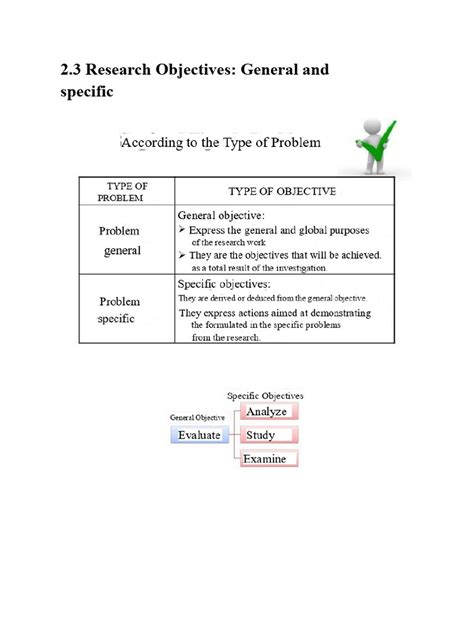 2.3 Research Objectives: General and specific

According to the Type of Problem

| TYPE OF PROBLEM | TYPE OF OBJECTIVE |
|---|---|
| Problem general | General objective: ➢ Express the general and global purposes of the research work ➢ They are the objectives that will be achieved. as a total result of the investigation. |
| Problem specific | Specific objectives: They are derived or deduced from the general objective. They express actions aimed at demonstrating the formulated in the specific problems from the research. |

Specific Objectives
General Objective
Evaluate
Analyze
Study
Examine